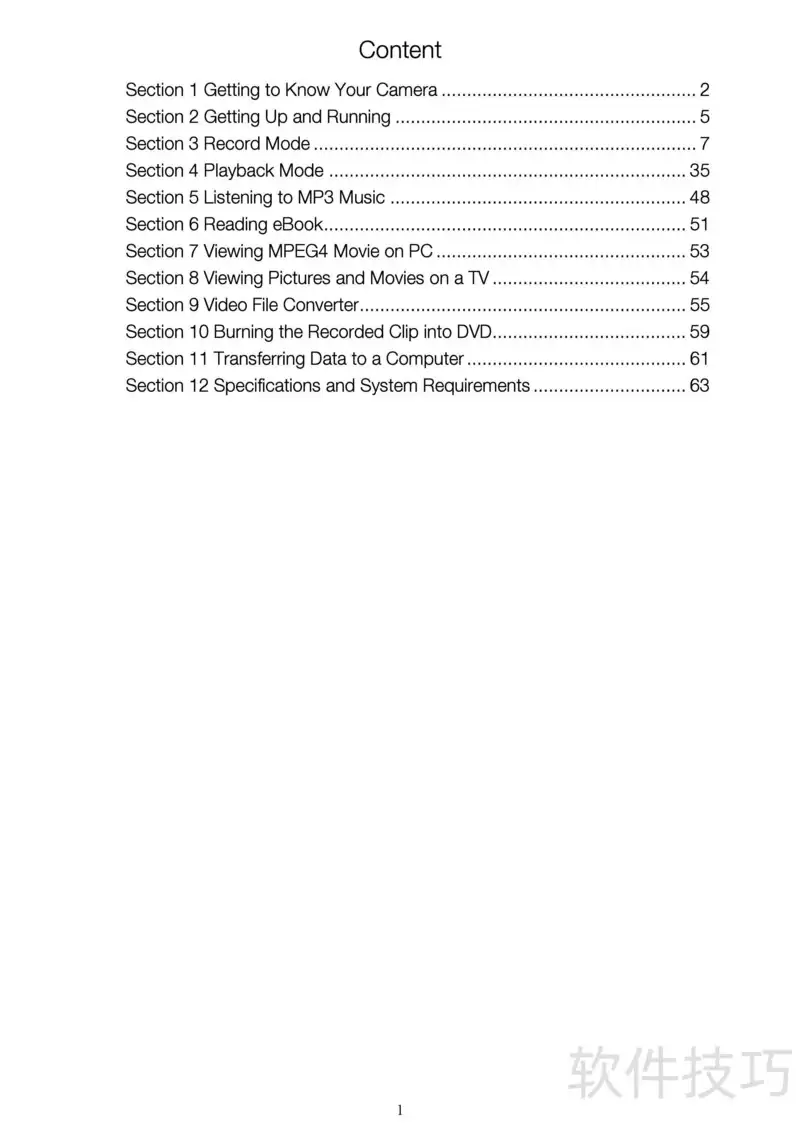 Content

Section 1 Getting to Know Your Camera .................................................. 2
Section 2 Getting Up and Running ........................................................... 5
Section 3 Record Mode ........................................................................... 7
Section 4 Playback Mode ...................................................................... 35
Section 5 Listening to MP3 Music .......................................................... 48
Section 6 Reading eBook....................................................................... 51
Section 7 Viewing MPEG4 Movie on PC ................................................. 53
Section 8 Viewing Pictures and Movies on a TV ...................................... 54
Section 9 Video File Converter................................................................ 55
Section 10 Burning the Recorded Clip into DVD...................................... 59
Section 11 Transferring Data to a Computer ........................................... 61
Section 12 Specifications and System Requirements .............................. 63

软件技巧

1